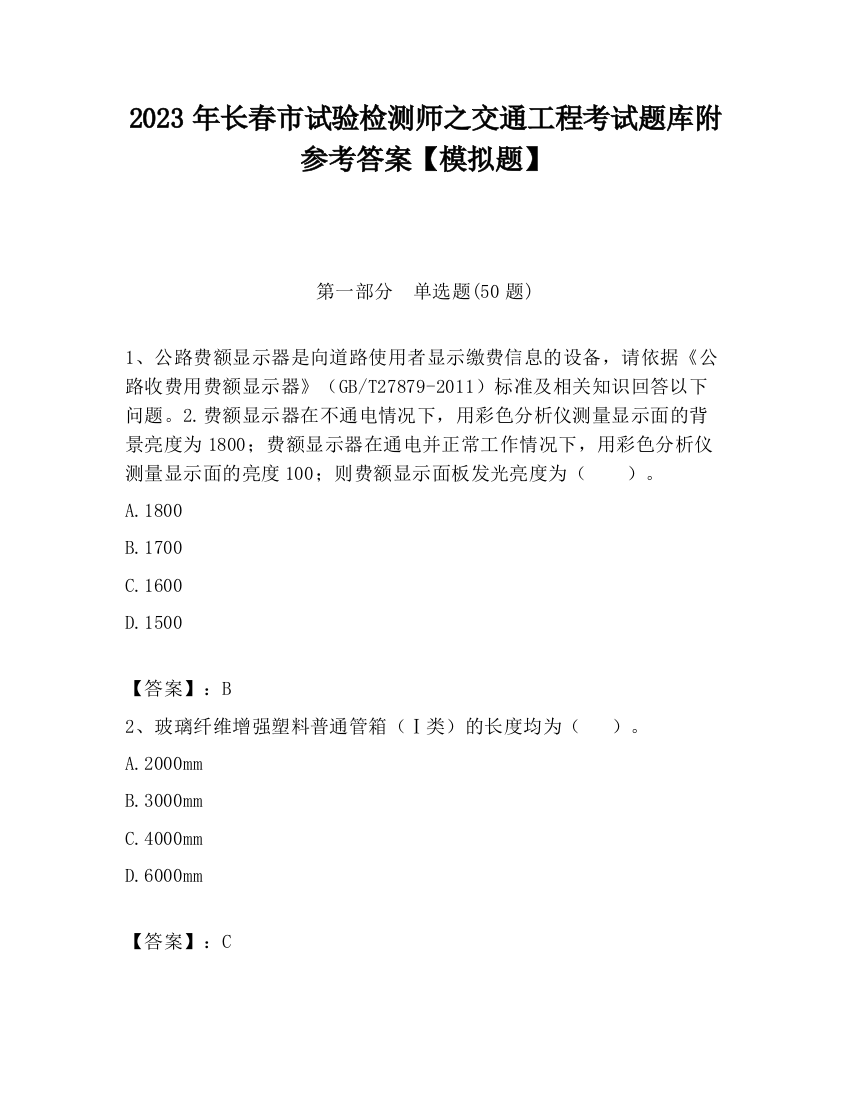 2023 年长春市试验检测师之交通工程考试题库附参考答案【模拟题】

第一部分　单选题(50 题)

1、公路费额显示器是向道路使用者显示缴费信息的设备，请依据《公路收费用费额显示器》（GB/T27879-2011）标准及相关知识回答以下问题。2.费额显示器在不通电情况下，用彩色分析仪测量显示面的背景亮度为 1800；费额显示器在通电并正常工作情况下，用彩色分析仪测量显示面的亮度 100；则费额显示面板发光亮度为（　　）。

A.1800

B.1700

C.1600

D.1500

【答案】：B

2、玻璃纤维增强塑料普通管箱（Ⅰ类）的长度均为（　　）。

A.2000mm

B.3000mm

C.4000mm

D.6000mm

【答案】：C